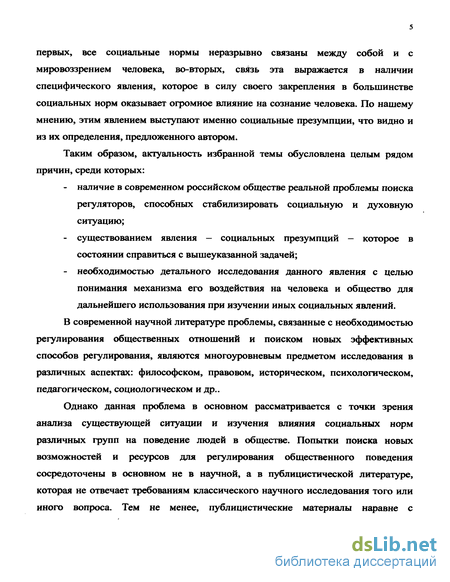 5

первых, все социальные нормы неразрывно связаны между собой и с мировоззрением человека, во-вторых, связь эта выражается в наличии специфического явления, которое в силу своего закрепления в большинстве социальных норм оказывает огромное влияние на сознание человека. По нашему мнению, этим явлением выступают именно социальные презумпции, что видно и из их определения, предложенного автором.

Таким образом, актуальность избранной темы обусловлена целым рядом причин, среди которых:

- наличие в современном российском обществе реальной проблемы поиска регуляторов, способных стабилизировать социальную и духовную ситуацию;
- существованием явления – социальных презумпций – которое в состоянии справиться с вышеуказанной задачей;
- необходимостью детального исследования данного явления с целью понимания механизма его воздействия на человека и общество для дальнейшего использования при изучении иных социальных явлений.

В современной научной литературе проблемы, связанные с необходимостью регулирования общественных отношений и поиском новых эффективных способов регулирования, являются многоуровневым предметом исследования в различных аспектах: философском, правовом, историческом, психологическом, педагогическом, социологическом и др..

Однако данная проблема в основном рассматривается с точки зрения анализа существующей ситуации и изучения влияния социальных норм различных групп на поведение людей в обществе. Попытки поиска новых возможностей и ресурсов для регулирования общественного поведения сосредоточены в основном не в научной, а в публицистической литературе, которая не отвечает требованиям классического научного исследования того или иного вопроса. Тем не менее, публицистические материалы наравне с

dsLib.net
библиотека диссертаций